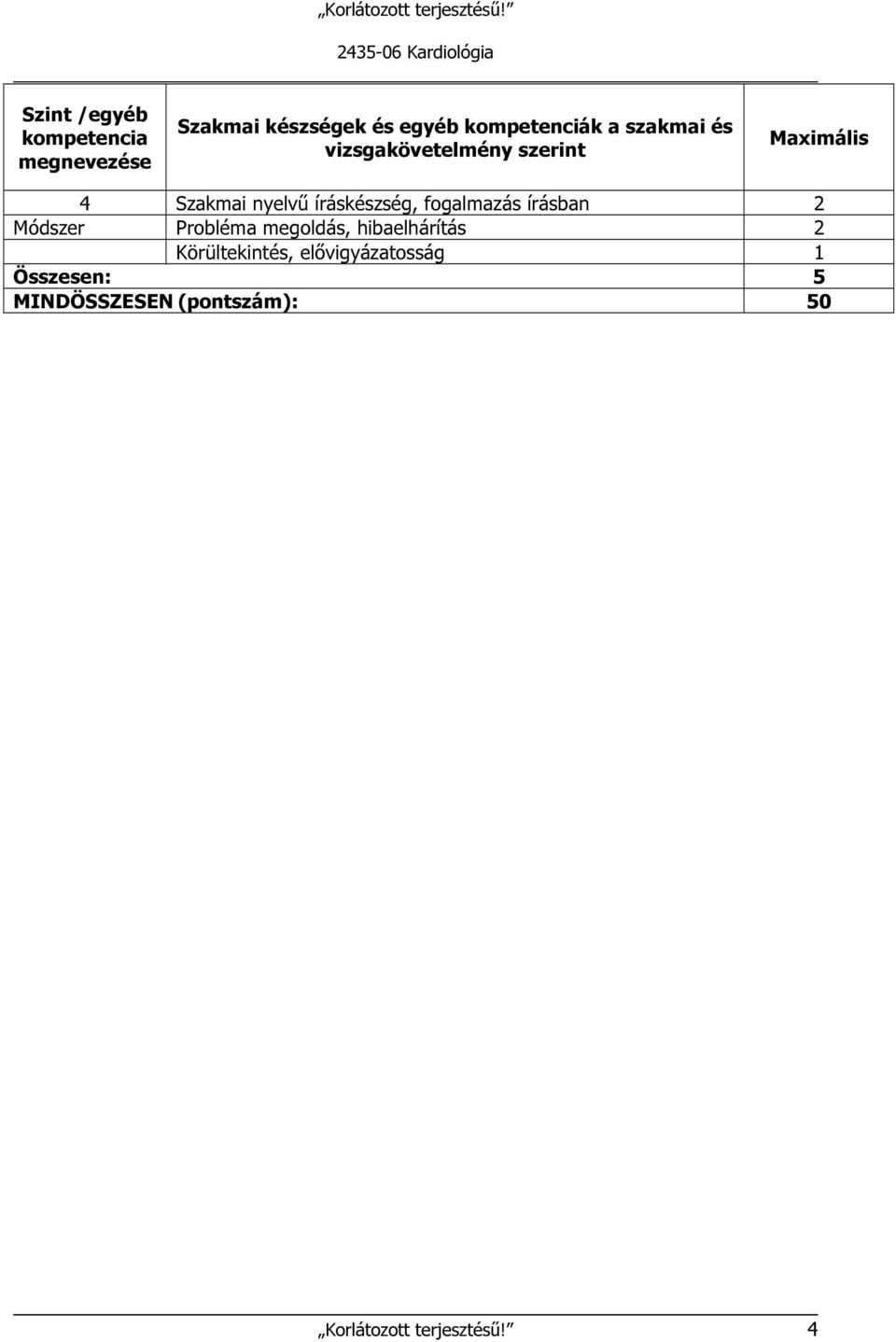 „Korlátozott terjesztésű!”

2435-06 Kardiológia

| Szint /egyéb kompetencia megnevezése | Szakmai készségek és egyéb kompetenciák a szakmai és vizsgakövetelmény szerint | Maximális |
|---|---|---|
| 4 | Szakmai nyelvű íráskészség, fogalmazás írásban | 2 |
| Módszer | Probléma megoldás, hibaelhárítás | 2 |
| | Körültekintés, elővigyázatosság | 1 |
| Összesen: | | 5 |
| MINDÖSSZESEN (pontszám): | | 50 |

„Korlátozott terjesztésű!” 4